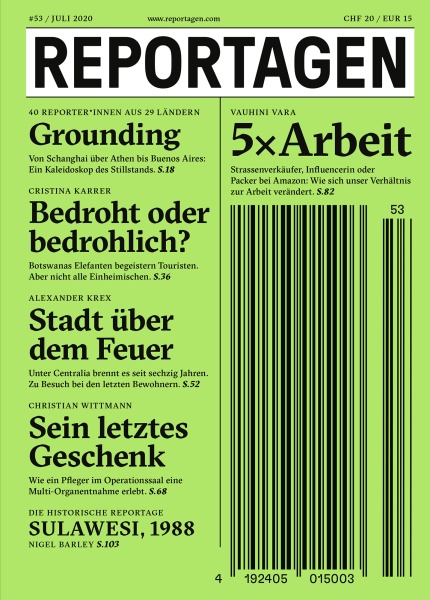 #53 / JULI 2020 www.reportagen.com CHF 20 / EUR 15

REPORTAGEN

40 REPORTER*INNEN AUS 29 LÄNDERN

Grounding

Von Schanghai über Athen bis Buenos Aires: Ein Kaleidoskop des Stillstands. S.18

CRISTINA KARRER

Bedroht oder bedrohlich?

Botswanas Elefanten begeistern Touristen. Aber nicht alle Einheimischen. S.36

ALEXANDER KREX

Stadt über dem Feuer

Unter Centralia brennt es seit sechzig Jahren. Zu Besuch bei den letzten Bewohnern. S.52

CHRISTIAN WITTMANN

Sein letztes Geschenk

Wie ein Pfleger im Operationssaal eine Multi-Organentnahme erlebt. S.68

DIE HISTORISCHE REPORTAGE

SULAWESI, 1988

NIGEL BARLEY S.103

VAUHINI VARA

5×Arbeit

Strassenverkäufer, Influencerin oder Packer bei Amazon: Wie sich unser Verhältnis zur Arbeit verändert. S.82

53

4 192405 015003